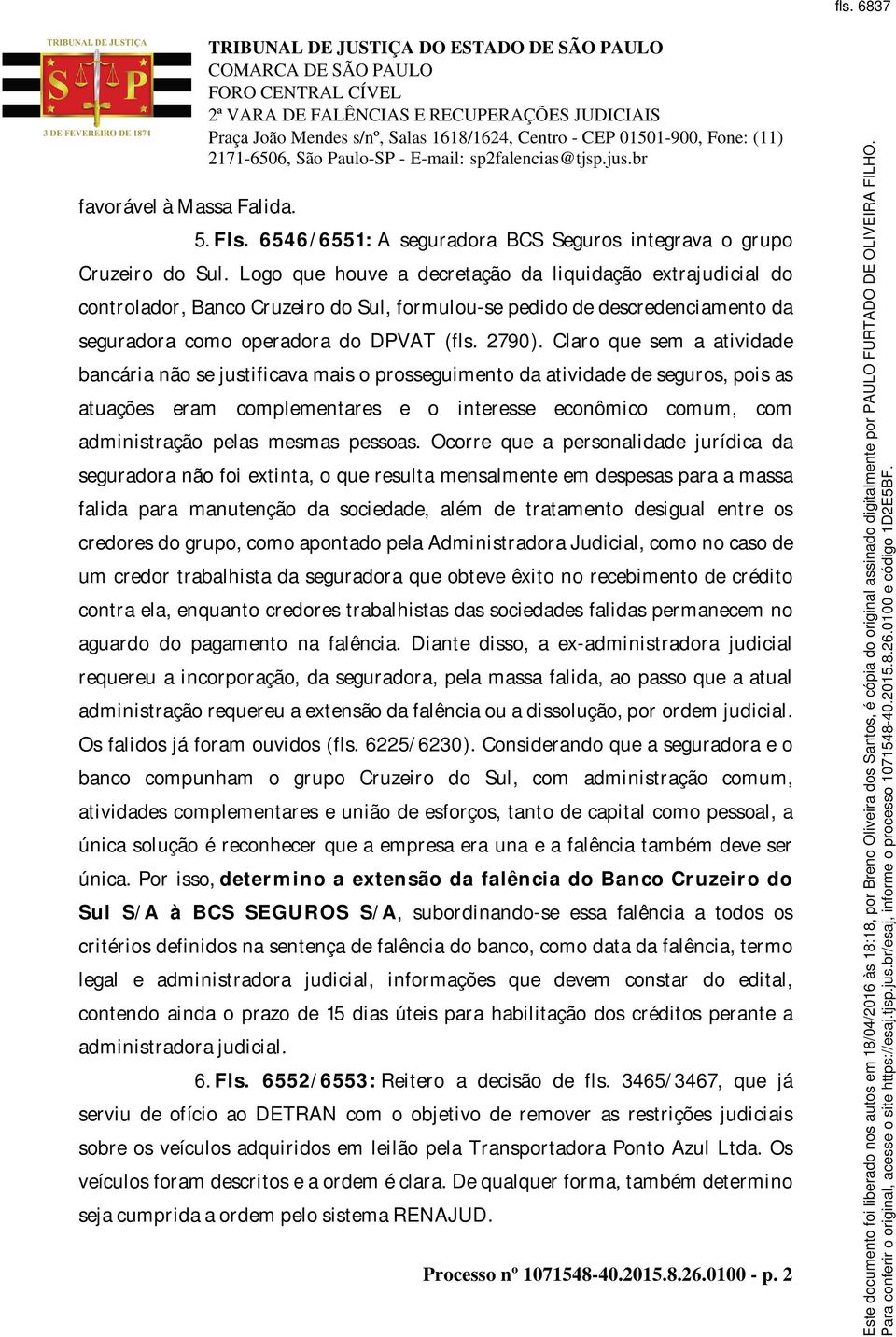 fls. 6837

TRIBUNAL DE JUSTIÇA
S P
3 DE FEVEREIRO DE 1874

TRIBUNAL DE JUSTIÇA DO ESTADO DE SÃO PAULO
COMARCA DE SÃO PAULO
FORO CENTRAL CÍVEL
2ª VARA DE FALÊNCIAS E RECUPERAÇÕES JUDICIAIS
Praça João Mendes s/nº, Salas 1618/1624, Centro - CEP 01501-900, Fone: (11) 2171-6506, São Paulo-SP - E-mail: sp2falencias@tjsp.jus.br

favorável à Massa Falida.

5. Fls. 6546/6551: A seguradora BCS Seguros integrava o grupo Cruzeiro do Sul. Logo que houve a decretação da liquidação extrajudicial do controlador, Banco Cruzeiro do Sul, formulou-se pedido de descredenciamento da seguradora como operadora do DPVAT (fls. 2790). Claro que sem a atividade bancária não se justificava mais o prosseguimento da atividade de seguros, pois as atuações eram complementares e o interesse econômico comum, com administração pelas mesmas pessoas. Ocorre que a personalidade jurídica da seguradora não foi extinta, o que resulta mensalmente em despesas para a massa falida para manutenção da sociedade, além de tratamento desigual entre os credores do grupo, como apontado pela Administradora Judicial, como no caso de um credor trabalhista da seguradora que obteve êxito no recebimento de crédito contra ela, enquanto credores trabalhistas das sociedades falidas permanecem no aguardo do pagamento na falência. Diante disso, a ex-administradora judicial requereu a incorporação, da seguradora, pela massa falida, ao passo que a atual administração requereu a extensão da falência ou a dissolução, por ordem judicial. Os falidos já foram ouvidos (fls. 6225/6230). Considerando que a seguradora e o banco compunham o grupo Cruzeiro do Sul, com administração comum, atividades complementares e união de esforços, tanto de capital como pessoal, a única solução é reconhecer que a empresa era una e a falência também deve ser única. Por isso, determino a extensão da falência do Banco Cruzeiro do Sul S/A à BCS SEGUROS S/A, subordinando-se essa falência a todos os critérios definidos na sentença de falência do banco, como data da falência, termo legal e administradora judicial, informações que devem constar do edital, contendo ainda o prazo de 15 dias úteis para habilitação dos créditos perante a administradora judicial.

6. Fls. 6552/6553: Reitero a decisão de fls. 3465/3467, que já serviu de ofício ao DETRAN com o objetivo de remover as restrições judiciais sobre os veículos adquiridos em leilão pela Transportadora Ponto Azul Ltda. Os veículos foram descritos e a ordem é clara. De qualquer forma, também determino seja cumprida a ordem pelo sistema RENAJUD.

Processo nº 1071548-40.2015.8.26.0100 - p. 2

Este documento foi liberado nos autos em 18/04/2016 às 18:18, por Breno Oliveira dos Santos, é cópia do original assinado digitalmente por PAULO FURTADO DE OLIVEIRA FILHO.
Para conferir o original, acesse o site https://esaj.tjsp.jus.br/esaj, informe o processo 1071548-40.2015.8.26.0100 e código 1D2E5BF.